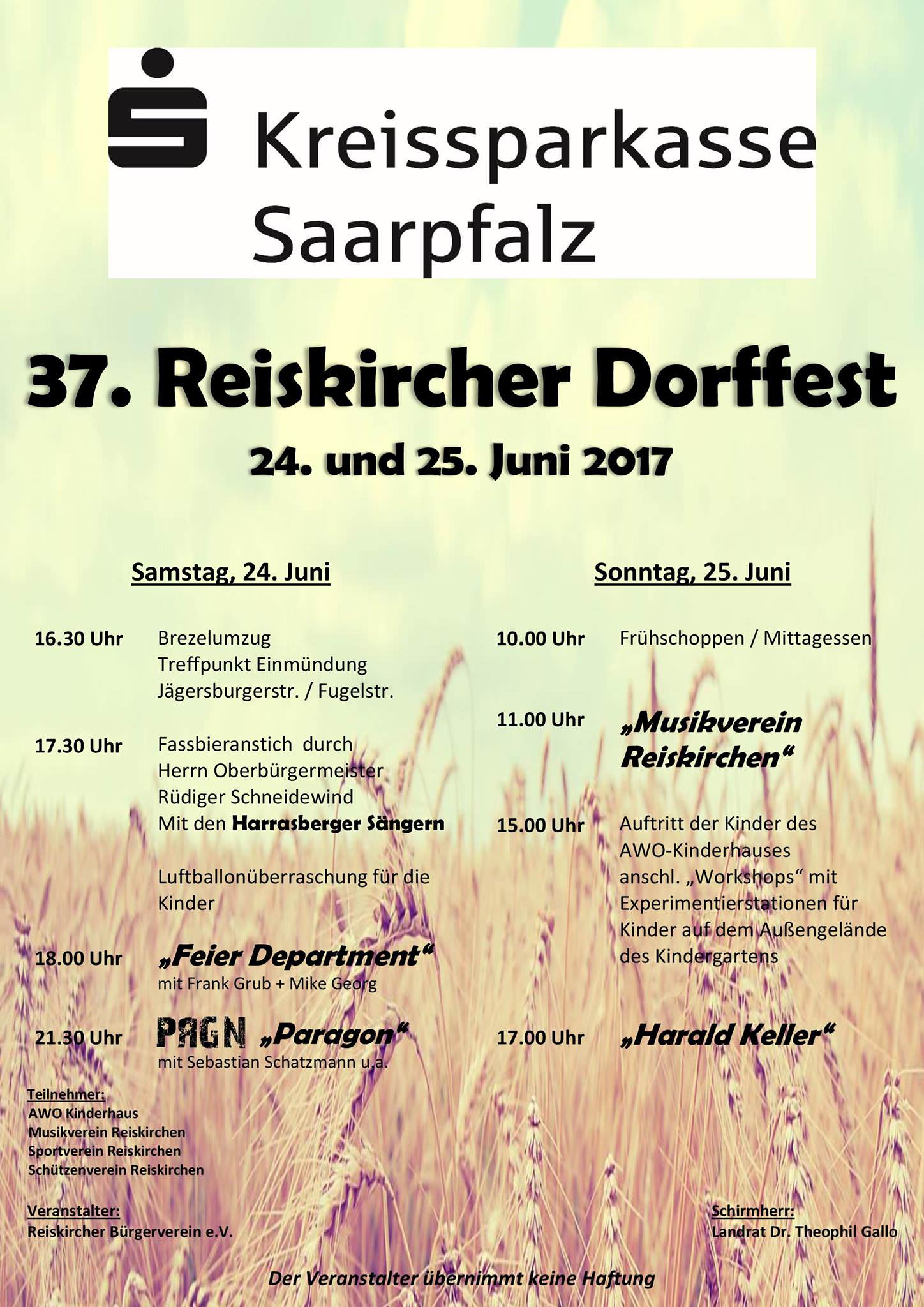 Kreissparkasse Saarpfalz

37. Reiskircher Dorffest

24. und 25. Juni 2017

Samstag, 24. Juni

16.30 Uhr Brezelumzug Treffpunkt Einmündung Jägersburgerstr. / Fugelstr.

17.30 Uhr Fassbieranstich durch Herrn Oberbürgermeister Rüdiger Schneidewind Mit den Harrasberger Sängern

Luftballonüberraschung für die Kinder

18.00 Uhr „Feier Department“ mit Frank Grub + Mike Georg

21.30 Uhr PRGN „Paragon“ mit Sebastian Schatzmann u.a.

Sonntag, 25. Juni

10.00 Uhr Frühschoppen / Mittagessen

11.00 Uhr „Musikverein Reiskirchen“

15.00 Uhr Auftritt der Kinder des AWO-Kinderhauses anschl. „Workshops“ mit Experimentierstationen für Kinder auf dem Außengelände des Kindergartens

17.00 Uhr „Harald Keller“

Teilnehmer:
AWO Kinderhaus
Musikverein Reiskirchen
Sportverein Reiskirchen
Schützenverein Reiskirchen

Veranstalter:
Reiskircher Bürgerverein e.V.

Schirmherr:
Landrat Dr. Theophil Gallo

Der Veranstalter übernimmt keine Haftung